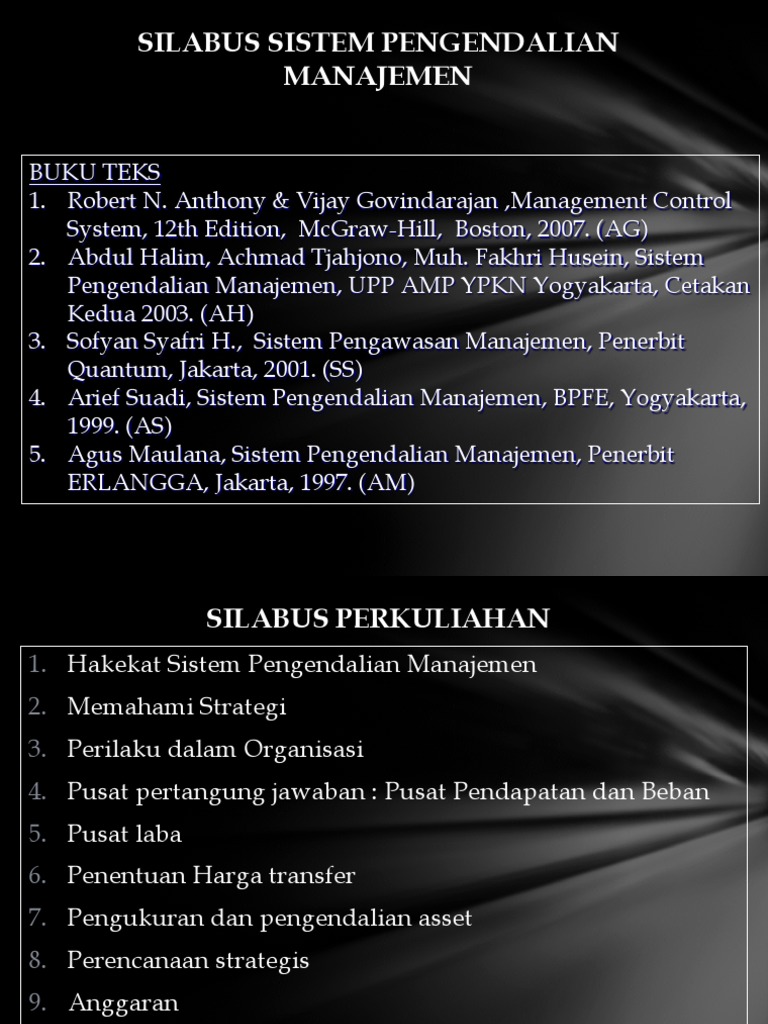 SILABUS SISTEM PENGENDALIAN MANAJEMEN

BUKU TEKS
1. Robert N. Anthony & Vijay Govindarajan ,Management Control System, 12th Edition, McGraw-Hill, Boston, 2007. (AG)
2. Abdul Halim, Achmad Tjahjono, Muh. Fakhri Husein, Sistem Pengendalian Manajemen, UPP AMP YPKN Yogyakarta, Cetakan Kedua 2003. (AH)
3. Sofyan Syafri H., Sistem Pengawasan Manajemen, Penerbit Quantum, Jakarta, 2001. (SS)
4. Arief Suadi, Sistem Pengendalian Manajemen, BPFE, Yogyakarta, 1999. (AS)
5. Agus Maulana, Sistem Pengendalian Manajemen, Penerbit ERLANGGA, Jakarta, 1997. (AM)

SILABUS PERKULIAHAN
1. Hakekat Sistem Pengendalian Manajemen
2. Memahami Strategi
3. Perilaku dalam Organisasi
4. Pusat pertangung jawaban : Pusat Pendapatan dan Beban
5. Pusat laba
6. Penentuan Harga transfer
7. Pengukuran dan pengendalian asset
8. Perencanaan strategis
9. Anggaran